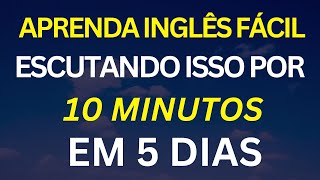 APRENDA INGLÊS FÁCIL
ESCUTANDO ISSO POR
10 MINUTOS
EM 5 DIAS